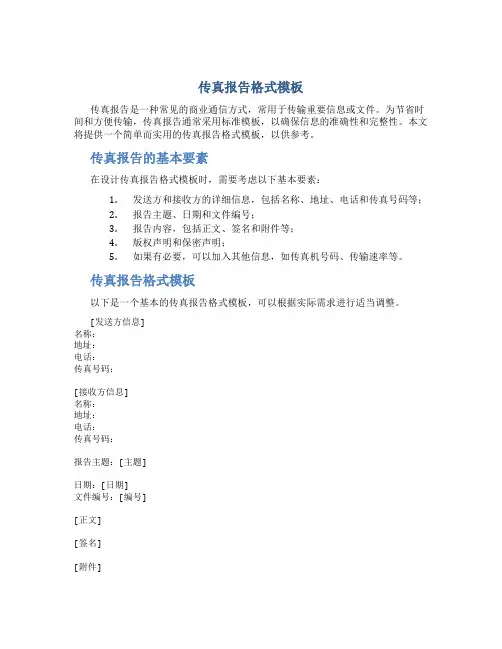 传真报告格式模板

传真报告是一种常见的商业通信方式，常用于传输重要信息或文件。为节省时间和方便传输，传真报告通常采用标准模板，以确保信息的准确性和完整性。本文将提供一个简单而实用的传真报告格式模板，以供参考。

传真报告的基本要素

在设计传真报告格式模板时，需要考虑以下基本要素：

1. 发送方和接收方的详细信息，包括名称、地址、电话和传真号码等；
2. 报告主题、日期和文件编号；
3. 报告内容，包括正文、签名和附件等；
4. 版权声明和保密声明；
5. 如果有必要，可以加入其他信息，如传真机号码、传输速率等。

传真报告格式模板

以下是一个基本的传真报告格式模板，可以根据实际需求进行适当调整。

[发送方信息]
名称：
地址：
电话：
传真号码：

[接收方信息]
名称：
地址：
电话：
传真号码：

报告主题：[主题]

日期：[日期]
文件编号：[编号]

[正文]

[签名]

[附件]